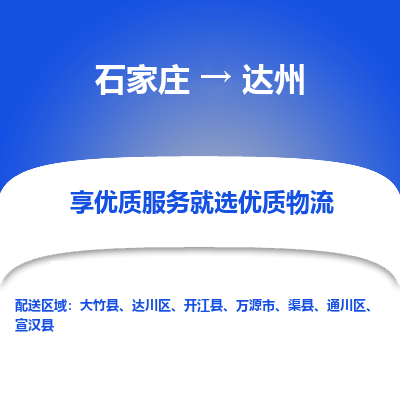 石家庄 → 达州

享优质服务就选优质物流

配送区域：大竹县、达川区、开江县、万源市、渠县、通川区、宣汉县